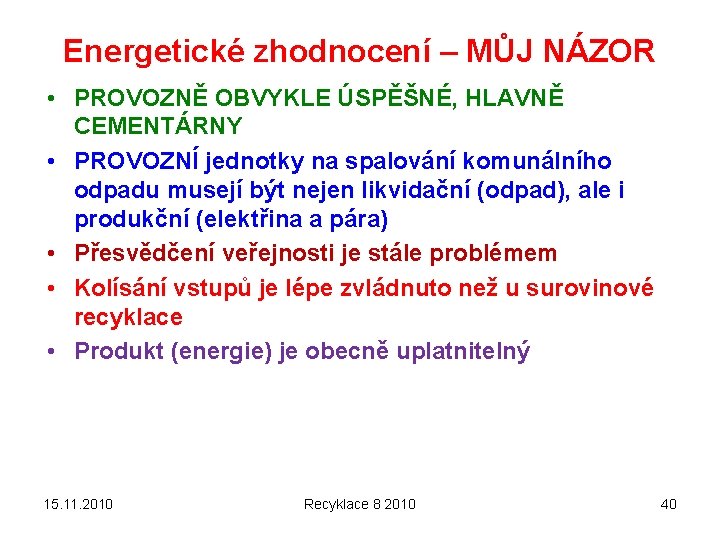 Energetické zhodnocení – MŮJ NÁZOR

• PROVOZNĚ OBVYKLE ÚSPĚŠNÉ, HLAVNĚ CEMENTÁRNY
• PROVOZNÍ jednotky na spalování komunálního odpadu musejí být nejen likvidační (odpad), ale i produkční (elektřina a pára)
• Přesvědčení veřejnosti je stále problémem
• Kolísání vstupů je lépe zvládnuto než u surovinové recyklace
• Produkt (energie) je obecně uplatnitelný

15.11.2010 Recyklace 8 2010 40